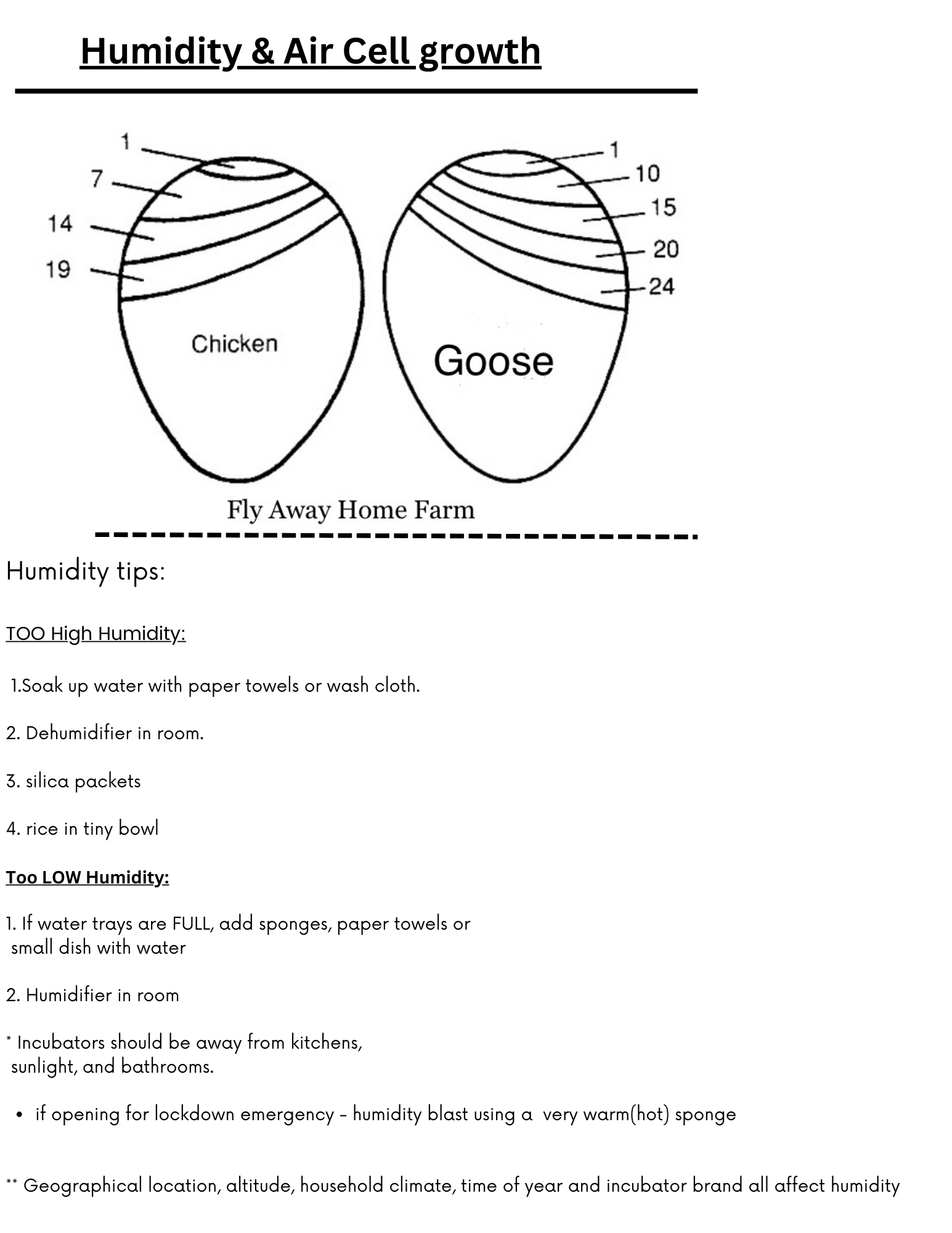 Humidity & Air Cell growth

1
7
14
19
Chicken

1
10
15
20
24
Goose

Fly Away Home Farm

Humidity tips:

TOO High Humidity:

1.Soak up water with paper towels or wash cloth.

2. Dehumidifier in room.

3. silica packets

4. rice in tiny bowl

Too LOW Humidity:

1. If water trays are FULL, add sponges, paper towels or small dish with water

2. Humidifier in room

* Incubators should be away from kitchens, sunlight, and bathrooms.

• if opening for lockdown emergency - humidity blast using a very warm(hot) sponge

** Geographical location, altitude, household climate, time of year and incubator brand all affect humidity